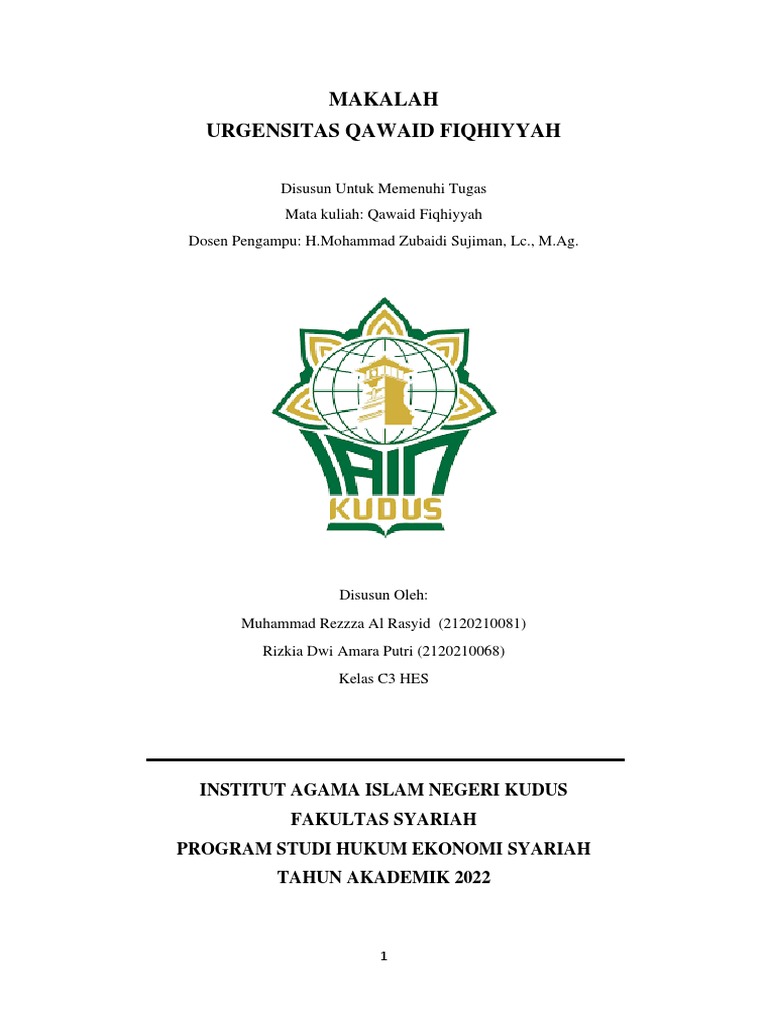 MAKALAH
URGENSITAS QAWAID FIQHIYYAH

Disusun Untuk Memenuhi Tugas
Mata kuliah: Qawaid Fiqhiyyah
Dosen Pengampu: H.Mohammad Zubaidi Sujiman, Lc., M.Ag.

IAIN
KUDUS

Disusun Oleh:
Muhammad Rezzza Al Rasyid (2120210081)
Rizkia Dwi Amara Putri (2120210068)
Kelas C3 HES

INSTITUT AGAMA ISLAM NEGERI KUDUS
FAKULTAS SYARIAH
PROGRAM STUDI HUKUM EKONOMI SYARIAH
TAHUN AKADEMIK 2022

1